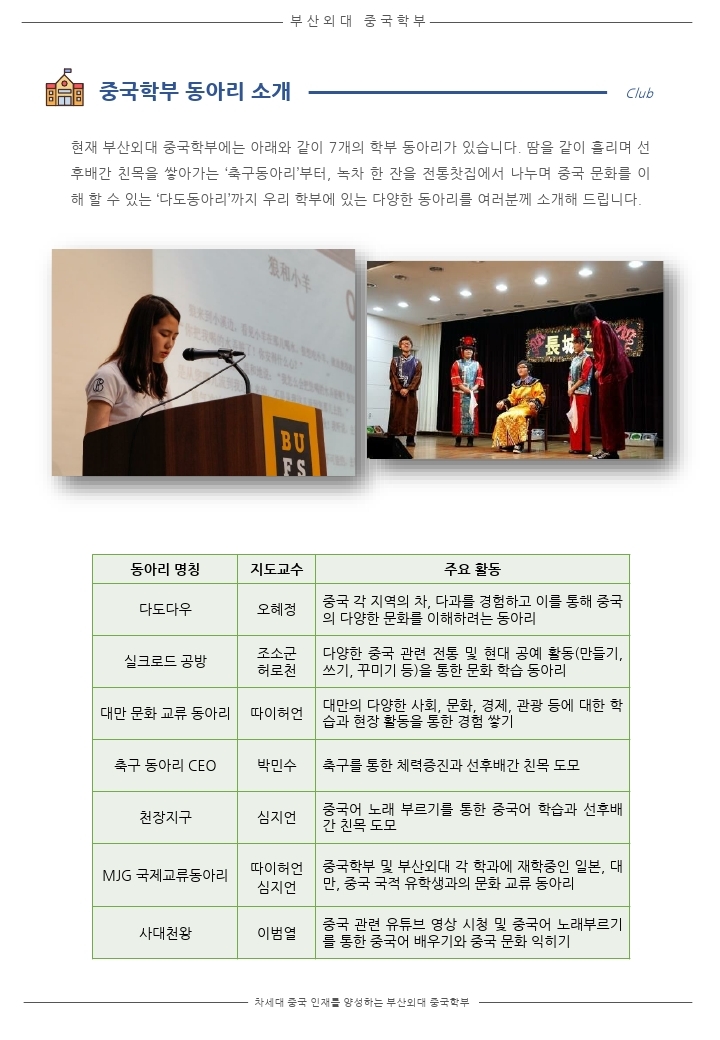 부산외대 중국학부

중국학부 동아리 소개

Club

현재 부산외대 중국학부에는 아래와 같이 7개의 학부 동아리가 있습니다. 땀을 같이 흘리며 선후배간 친목을 쌓아가는 '축구동아리'부터, 녹차 한 잔을 전통찻집에서 나누며 중국 문화를 이해 할 수 있는 '다도동아리'까지 우리 학부에 있는 다양한 동아리를 여러분께 소개해 드립니다.

BUFS

長城

| 동아리 명칭 | 지도교수 | 주요 활동 |
|---|---|---|
| 다도다우 | 오혜정 | 중국 각 지역의 차, 다과를 경험하고 이를 통해 중국의 다양한 문화를 이해하려는 동아리 |
| 실크로드 공방 | 조소군 허로천 | 다양한 중국 관련 전통 및 현대 공예 활동(만들기, 쓰기, 꾸미기 등)을 통한 문화 학습 동아리 |
| 대만 문화 교류 동아리 | 따이허언 | 대만의 다양한 사회, 문화, 경제, 관광 등에 대한 학습과 현장 활동을 통한 경험 쌓기 |
| 축구 동아리 CEO | 박민수 | 축구를 통한 체력증진과 선후배간 친목 도모 |
| 천장지구 | 심지언 | 중국어 노래 부르기를 통한 중국어 학습과 선후배간 친목 도모 |
| MJG 국제교류동아리 | 따이허언 심지언 | 중국학부 및 부산외대 각 학과에 재학중인 일본, 대만, 중국 국적 유학생과의 문화 교류 동아리 |
| 사대천왕 | 이범열 | 중국 관련 유튜브 영상 시청 및 중국어 노래부르기를 통한 중국어 배우기와 중국 문화 익히기 |

차세대 중국 인재를 양성하는 부산외대 중국학부